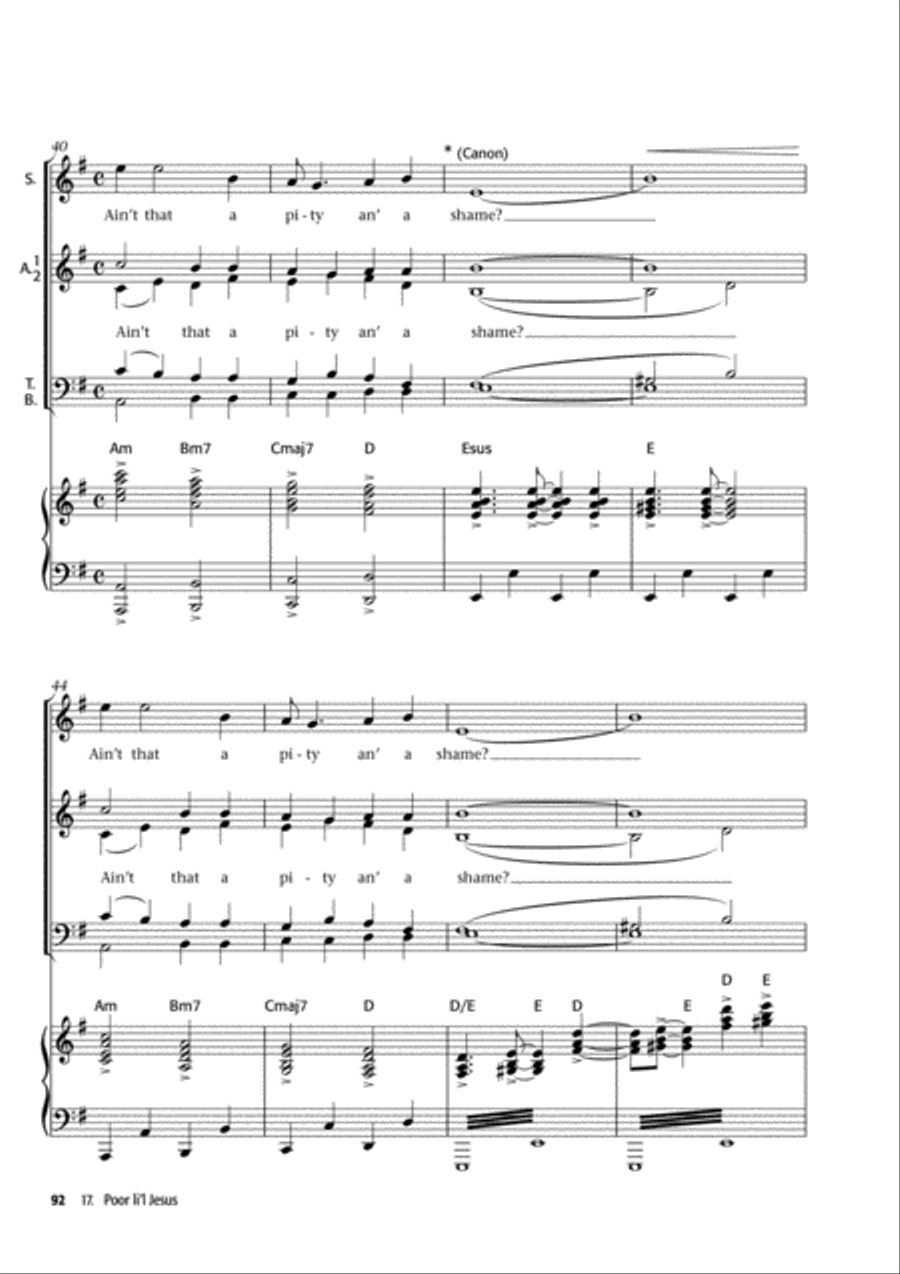 40

* (Canon)

S.

Ain't that a pi - ty an' a shame?

A. 1 2

Ain't that a pi - ty an' a shame?

T. B.

Am Bm7 Cmaj7 D Esus E

44

Ain't that a pi - ty an' a shame?

Ain't that a pi - ty an' a shame?

Am Bm7 Cmaj7 D D/E E D E D E

92 17. Poor li'l Jesus